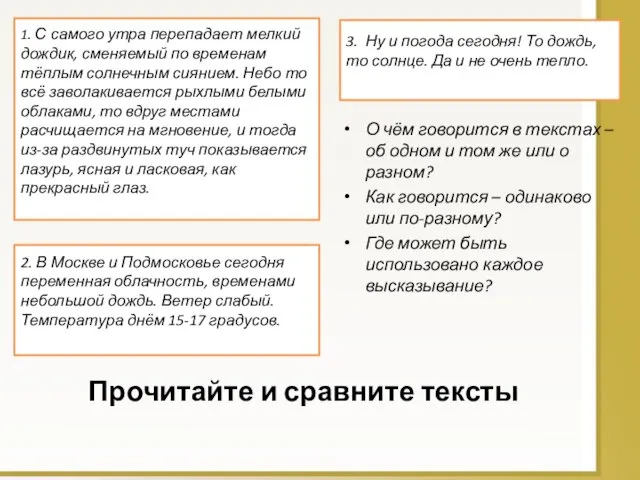 1. С самого утра перепадает мелкий дождик, сменяемый по временам тёплым солнечным сиянием. Небо то всё заволакивается рыхлыми белыми облаками, то вдруг местами расчищается на мгновение, и тогда из-за раздвинутых туч показывается лазурь, ясная и ласковая, как прекрасный глаз.

2. В Москве и Подмосковье сегодня переменная облачность, временами небольшой дождь. Ветер слабый. Температура днём 15-17 градусов.

3. Ну и погода сегодня! То дождь, то солнце. Да и не очень тепло.

• О чём говорится в текстах – об одном и том же или о разном?
• Как говорится – одинаково или по-разному?
• Где может быть использовано каждое высказывание?

Прочитайте и сравните тексты